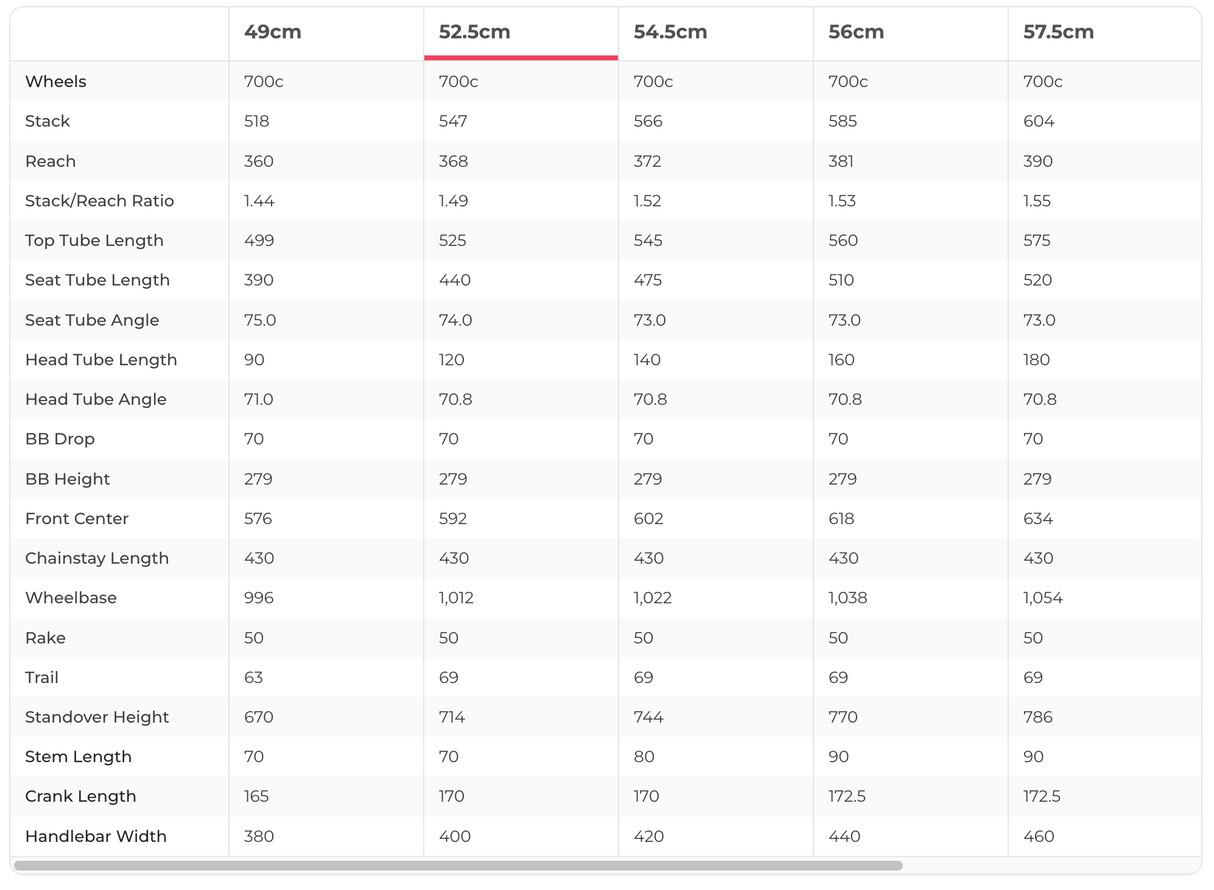 | | 49cm | 52.5cm | 54.5cm | 56cm | 57.5cm |
|---|---|---|---|---|---|
| Wheels | 700c | 700c | 700c | 700c | 700c |
| Stack | 518 | 547 | 566 | 585 | 604 |
| Reach | 360 | 368 | 372 | 381 | 390 |
| Stack/Reach Ratio | 1.44 | 1.49 | 1.52 | 1.53 | 1.55 |
| Top Tube Length | 499 | 525 | 545 | 560 | 575 |
| Seat Tube Length | 390 | 440 | 475 | 510 | 520 |
| Seat Tube Angle | 75.0 | 74.0 | 73.0 | 73.0 | 73.0 |
| Head Tube Length | 90 | 120 | 140 | 160 | 180 |
| Head Tube Angle | 71.0 | 70.8 | 70.8 | 70.8 | 70.8 |
| BB Drop | 70 | 70 | 70 | 70 | 70 |
| BB Height | 279 | 279 | 279 | 279 | 279 |
| Front Center | 576 | 592 | 602 | 618 | 634 |
| Chainstay Length | 430 | 430 | 430 | 430 | 430 |
| Wheelbase | 996 | 1,012 | 1,022 | 1,038 | 1,054 |
| Rake | 50 | 50 | 50 | 50 | 50 |
| Trail | 63 | 69 | 69 | 69 | 69 |
| Standover Height | 670 | 714 | 744 | 770 | 786 |
| Stem Length | 70 | 70 | 80 | 90 | 90 |
| Crank Length | 165 | 170 | 170 | 172.5 | 172.5 |
| Handlebar Width | 380 | 400 | 420 | 440 | 460 |